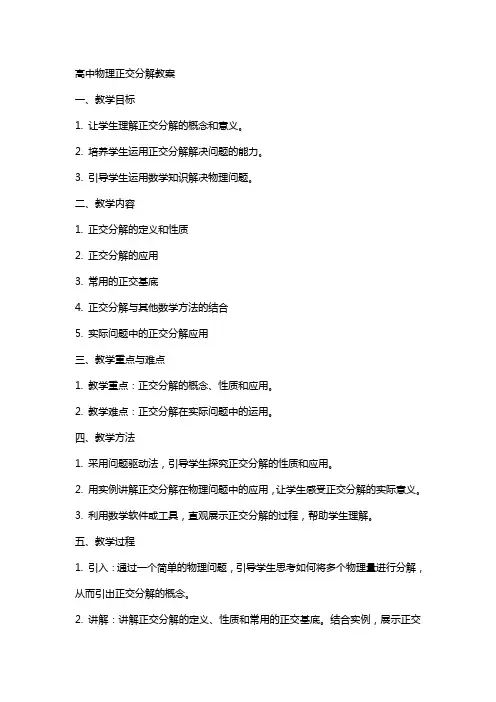 高中物理正交分解教案

一、教学目标

1. 让学生理解正交分解的概念和意义。

2. 培养学生运用正交分解解决问题的能力。

3. 引导学生运用数学知识解决物理问题。

二、教学内容

1. 正交分解的定义和性质

2. 正交分解的应用

3. 常用的正交基底

4. 正交分解与其他数学方法的结合

5. 实际问题中的正交分解应用

三、教学重点与难点

1. 教学重点：正交分解的概念、性质和应用。

2. 教学难点：正交分解在实际问题中的运用。

四、教学方法

1. 采用问题驱动法，引导学生探究正交分解的性质和应用。

2. 用实例讲解正交分解在物理问题中的应用，让学生感受正交分解的实际意义。

3. 利用数学软件或工具，直观展示正交分解的过程，帮助学生理解。

五、教学过程

1. 引入：通过一个简单的物理问题，引导学生思考如何将多个物理量进行分解，从而引出正交分解的概念。

2. 讲解：讲解正交分解的定义、性质和常用的正交基底。结合实例，展示正交